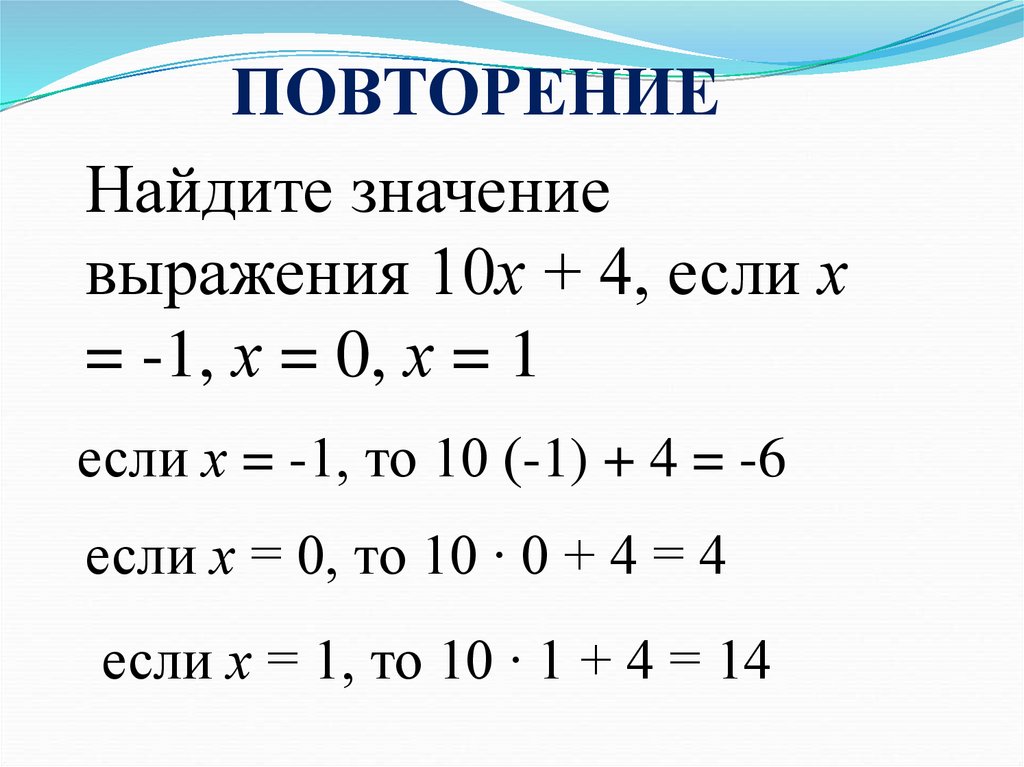 ПОВТОРЕНИЕ

Найдите значение выражения $10x + 4$, если $x = -1$, $x = 0$, $x = 1$

если $x = -1$, то $10 (-1) + 4 = -6$

если $x = 0$, то $10 \cdot 0 + 4 = 4$

если $x = 1$, то $10 \cdot 1 + 4 = 14$